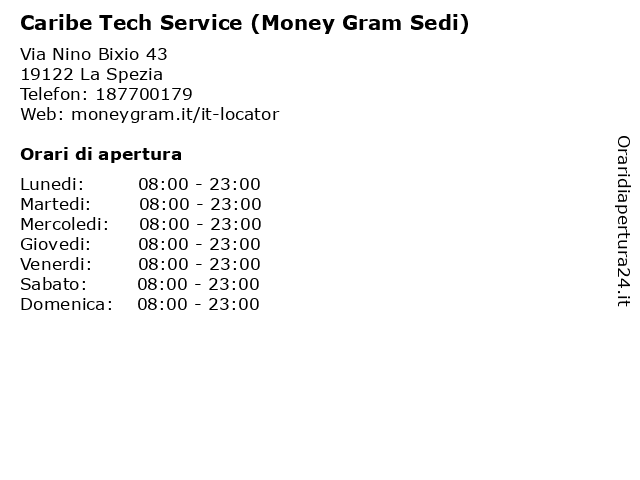 Caribe Tech Service (Money Gram Sedi)

Via Nino Bixio 43
19122 La Spezia
Telefon: 187700179
Web: moneygram.it/it-locator

Orari di apertura

| | |
|---|---|
| Lunedi: | 08:00 - 23:00 |
| Martedi: | 08:00 - 23:00 |
| Mercoledi: | 08:00 - 23:00 |
| Giovedi: | 08:00 - 23:00 |
| Venerdi: | 08:00 - 23:00 |
| Sabato: | 08:00 - 23:00 |
| Domenica: | 08:00 - 23:00 |

Oraridiapertura24.it